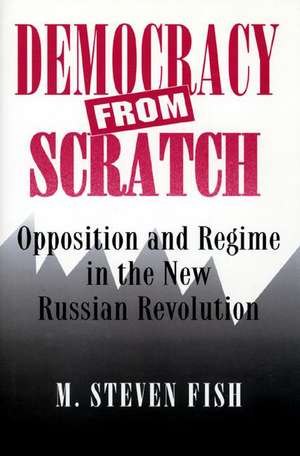 DEMOCRACY FROM SCRATCH

Opposition and Regime in the New Russian Revolution

M. STEVEN FISH